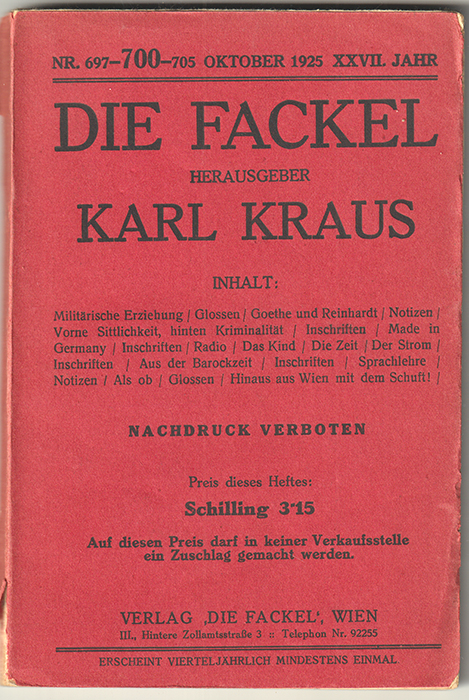 NR. 697–700–705 OKTOBER 1925 XXVII. JAHR

DIE FACKEL

HERAUSGEBER

KARL KRAUS

INHALT:

Militärische Erziehung / Glossen / Goethe und Reinhardt / Notizen / Vorne Sittlichkeit, hinten Kriminalität / Inschriften / Made in Germany / Inschriften / Radio / Das Kind / Die Zeit / Der Strom / Inschriften / Aus der Barockzeit / Inschriften / Sprachlehre / Notizen / Als ob / Glossen / Hinaus aus Wien mit dem Schuft! /

NACHDRUCK VERBOTEN

Preis dieses Heftes:

Schilling 3'15

Auf diesen Preis darf in keiner Verkaufsstelle ein Zuschlag gemacht werden.

VERLAG ‚DIE FACKEL', WIEN

III., Hintere Zollamtsstraße 3 :: Telephon Nr. 92255

ERSCHEINT VIERTELJÄHRLICH MINDESTENS EINMAL.